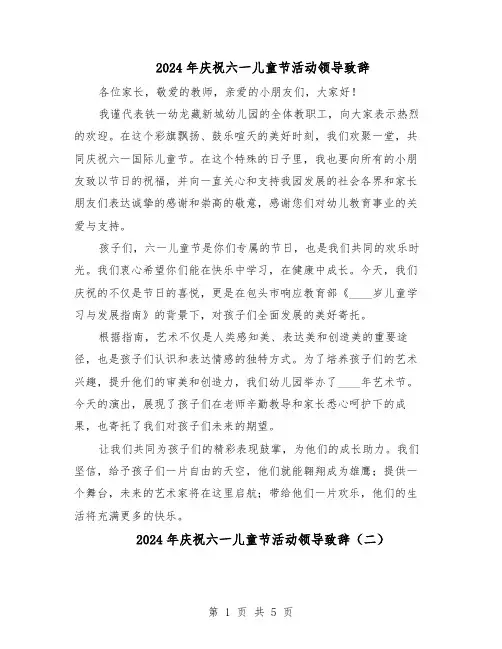 2024年庆祝六一儿童节活动领导致辞

各位家长，敬爱的教师，亲爱的小朋友们，大家好！

我谨代表铁一幼龙藏新城幼儿园的全体教职工，向大家表示热烈的欢迎。在这个彩旗飘扬、鼓乐喧天的美好时刻，我们欢聚一堂，共同庆祝六一国际儿童节。在这个特殊的日子里，我也要向所有的小朋友致以节日的祝福，并向一直关心和支持我园发展的社会各界和家长朋友们表达诚挚的感谢和崇高的敬意，感谢您们对幼儿教育事业的关爱与支持。

孩子们，六一儿童节是你们专属的节日，也是我们共同的欢乐时光。我们衷心希望你们能在快乐中学习，在健康中成长。今天，我们庆祝的不仅是节日的喜悦，更是在包头市响应教育部《____岁儿童学习与发展指南》的背景下，对孩子们全面发展的美好寄托。

根据指南，艺术不仅是人类感知美、表达美和创造美的重要途径，也是孩子们认识和表达情感的独特方式。为了培养孩子们的艺术兴趣，提升他们的审美和创造力，我们幼儿园举办了____年艺术节。今天的演出，展现了孩子们在老师辛勤教导和家长悉心呵护下的成果，也寄托了我们对孩子们未来的期望。

让我们共同为孩子们的精彩表现鼓掌，为他们的成长助力。我们坚信，给予孩子们一片自由的天空，他们就能翱翔成为雄鹰；提供一个舞台，未来的艺术家将在这里启航；带给他们一片欢乐，他们的生活将充满更多的快乐。

2024年庆祝六一儿童节活动领导致辞（二）

第 1 页 共 5 页